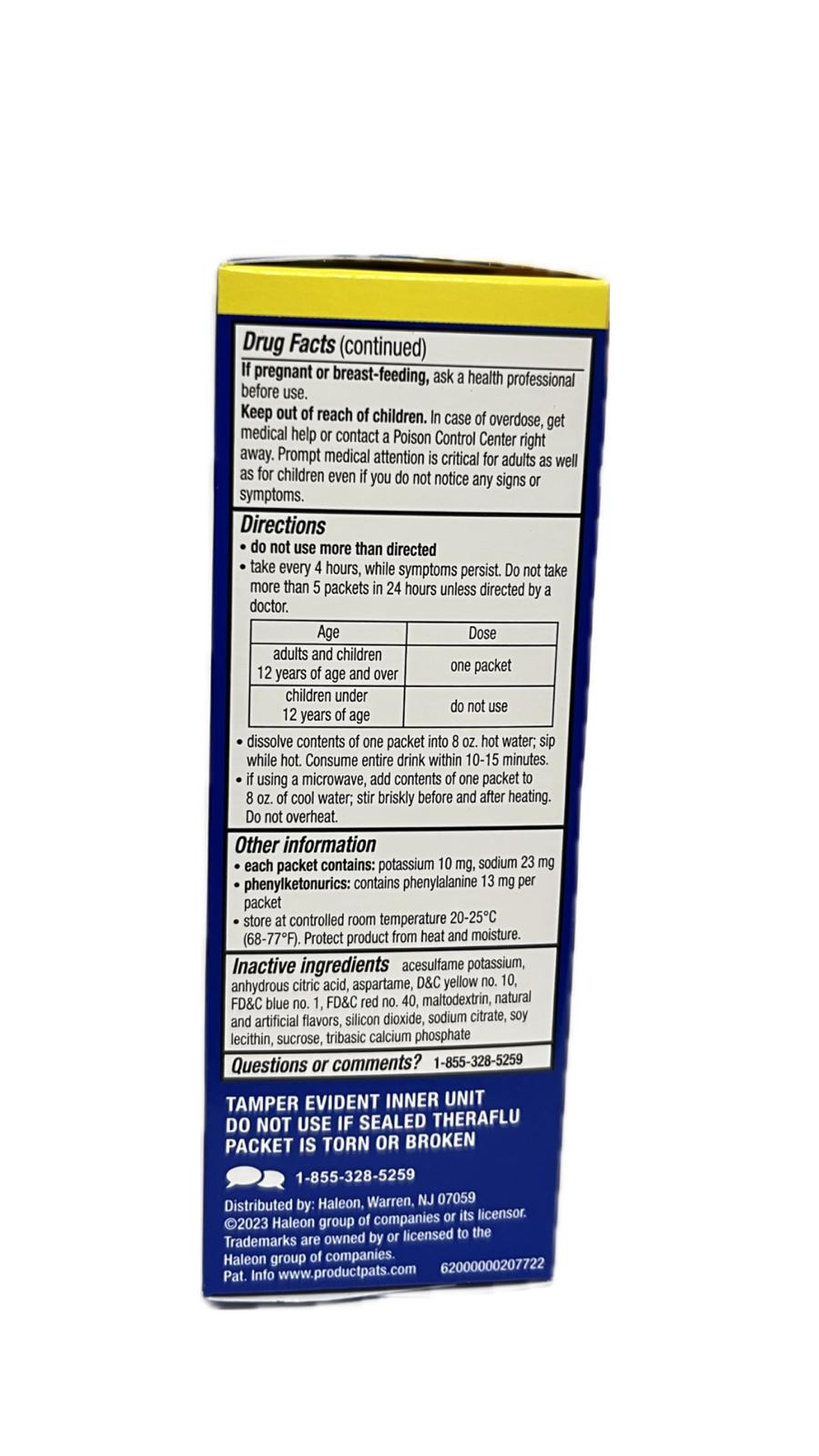 Drug Facts (continued)

If pregnant or breast-feeding, ask a health professional before use.

Keep out of reach of children. In case of overdose, get medical help or contact a Poison Control Center right away. Prompt medical attention is critical for adults as well as for children even if you do not notice any signs or symptoms.

Directions

• do not use more than directed
• take every 4 hours, while symptoms persist. Do not take more than 5 packets in 24 hours unless directed by a doctor.

| Age | Dose |
|---|---|
| adults and children 12 years of age and over | one packet |
| children under 12 years of age | do not use |

• dissolve contents of one packet into 8 oz. hot water; sip while hot. Consume entire drink within 10-15 minutes.
• if using a microwave, add contents of one packet to 8 oz. of cool water; stir briskly before and after heating. Do not overheat.

Other information

• each packet contains: potassium 10 mg, sodium 23 mg
• phenylketonurics: contains phenylalanine 13 mg per packet
• store at controlled room temperature 20-25°C (68-77°F). Protect product from heat and moisture.

Inactive ingredients acesulfame potassium, anhydrous citric acid, aspartame, D&C yellow no. 10, FD&C blue no. 1, FD&C red no. 40, maltodextrin, natural and artificial flavors, silicon dioxide, sodium citrate, soy lecithin, sucrose, tribasic calcium phosphate

Questions or comments? 1-855-328-5259

TAMPER EVIDENT INNER UNIT
DO NOT USE IF SEALED THERAFLU
PACKET IS TORN OR BROKEN

1-855-328-5259

Distributed by: Haleon, Warren, NJ 07059
©2023 Haleon group of companies or its licensor.
Trademarks are owned by or licensed to the Haleon group of companies.
Pat. Info www.productpats.com 62000000207722